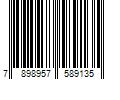 7 898957 589135